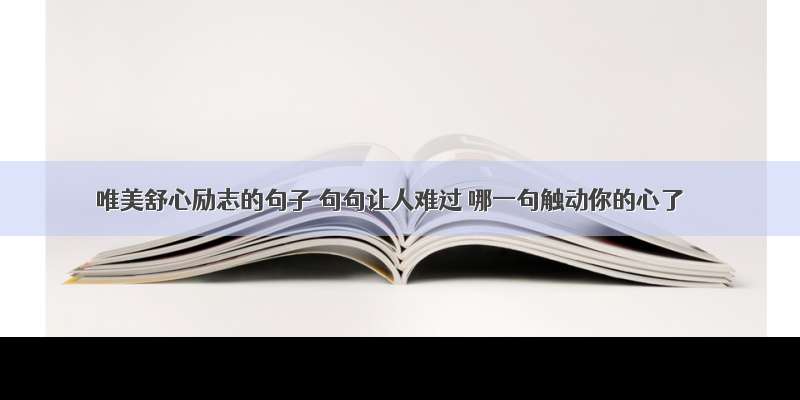 唯美舒心励志的句子 句句让人难过 哪一句触动你的心了